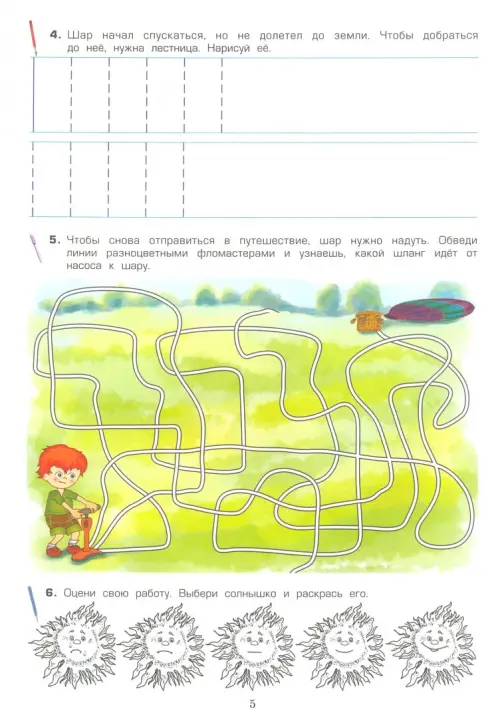 4. Шар начал спускаться, но не долетел до земли. Чтобы добраться до неё, нужна лестница. Нарисуй её.

5. Чтобы снова отправиться в путешествие, шар нужно надуть. Обведи линии разноцветными фломастерами и узнаешь, какой шланг идёт от насоса к шару.

6. Оцени свою работу. Выбери солнышко и раскрась его.

5